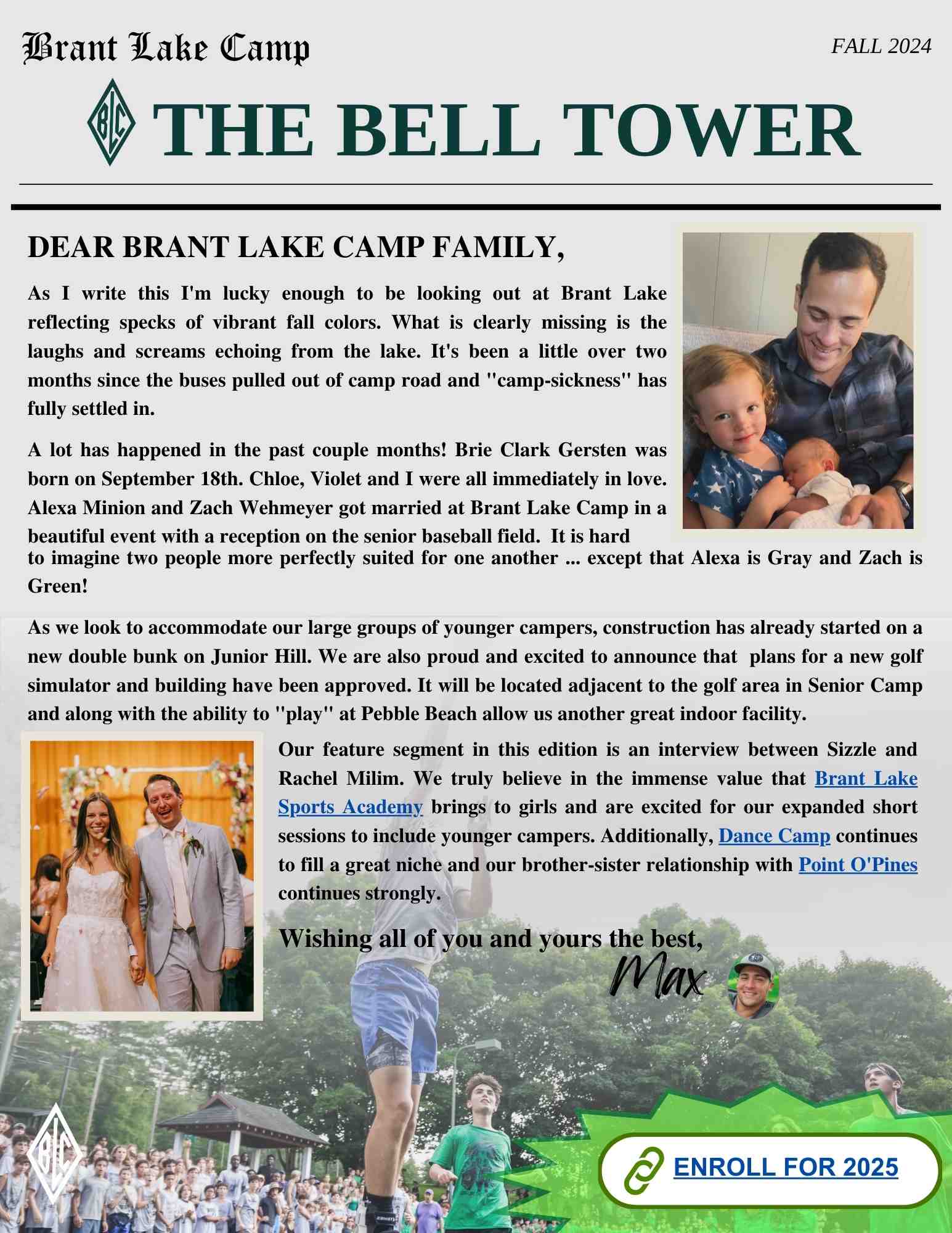 Brant Lake Camp

FALL 2024

BLC THE BELL TOWER

DEAR BRANT LAKE CAMP FAMILY,

As I write this I'm lucky enough to be looking out at Brant Lake reflecting specks of vibrant fall colors. What is clearly missing is the laughs and screams echoing from the lake. It's been a little over two months since the buses pulled out of camp road and "camp-sickness" has fully settled in.

A lot has happened in the past couple months! Brie Clark Gersten was born on September 18th. Chloe, Violet and I were all immediately in love. Alexa Minion and Zach Wehmeyer got married at Brant Lake Camp in a beautiful event with a reception on the senior baseball field. It is hard to imagine two people more perfectly suited for one another ... except that Alexa is Gray and Zach is Green!

As we look to accommodate our large groups of younger campers, construction has already started on a new double bunk on Junior Hill. We are also proud and excited to announce that plans for a new golf simulator and building have been approved. It will be located adjacent to the golf area in Senior Camp and along with the ability to "play" at Pebble Beach allow us another great indoor facility.

Our feature segment in this edition is an interview between Sizzle and Rachel Milim. We truly believe in the immense value that Brant Lake Sports Academy brings to girls and are excited for our expanded short sessions to include younger campers. Additionally, Dance Camp continues to fill a great niche and our brother-sister relationship with Point O'Pines continues strongly.

Wishing all of you and yours the best,

Max

BLC

ENROLL FOR 2025